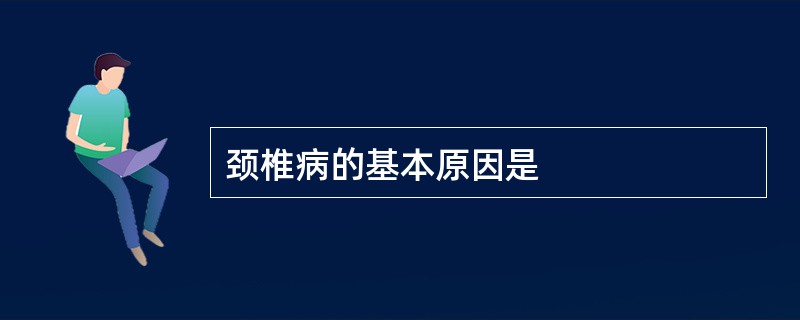 颈椎病的基本原因是